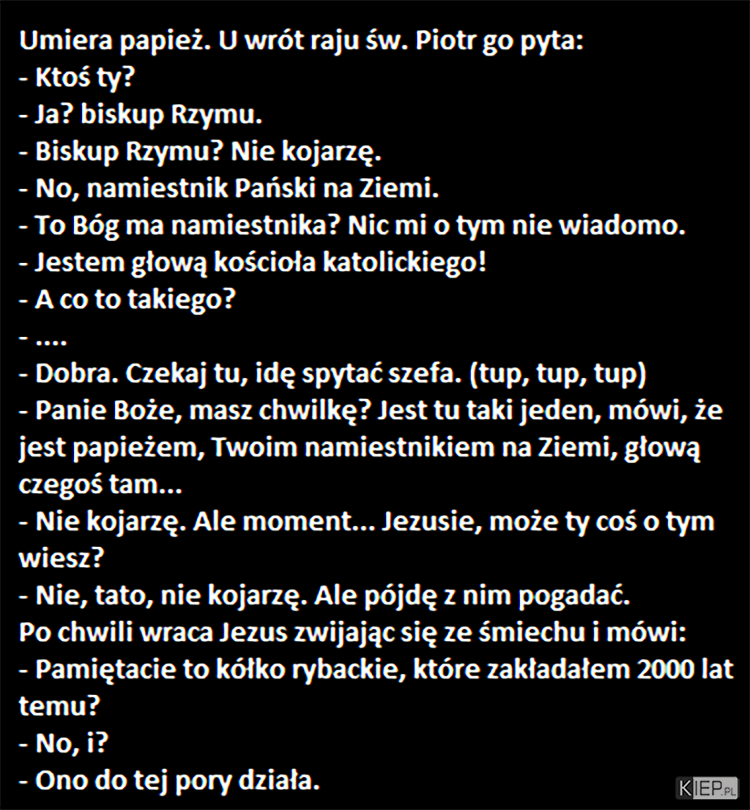 Umiera papież. U wrót raju św. Piotr go pyta:
- Ktoś ty?
- Ja? biskup Rzymu.
- Biskup Rzymu? Nie kojarzę.
- No, namiestnik Pański na Ziemi.
- To Bóg ma namiestnika? Nic mi o tym nie wiadomo.
- Jestem głową kościoła katolickiego!
- A co to takiego?
- ....
- Dobra. Czekaj tu, idę spytać szefa. (tup, tup, tup)
- Panie Boże, masz chwilkę? Jest tu taki jeden, mówi, że jest papieżem, Twoim namiestnikiem na Ziemi, głową czegoś tam...
- Nie kojarzę. Ale moment... Jezusie, może ty coś o tym wiesz?
- Nie, tato, nie kojarzę. Ale pójdę z nim pogadać.
Po chwili wraca Jezus zwijając się ze śmiechu i mówi:
- Pamiętacie to kółko rybackie, które zakładałem 2000 lat temu?
- No, i?
- Ono do tej pory działa.

KIEP.PL